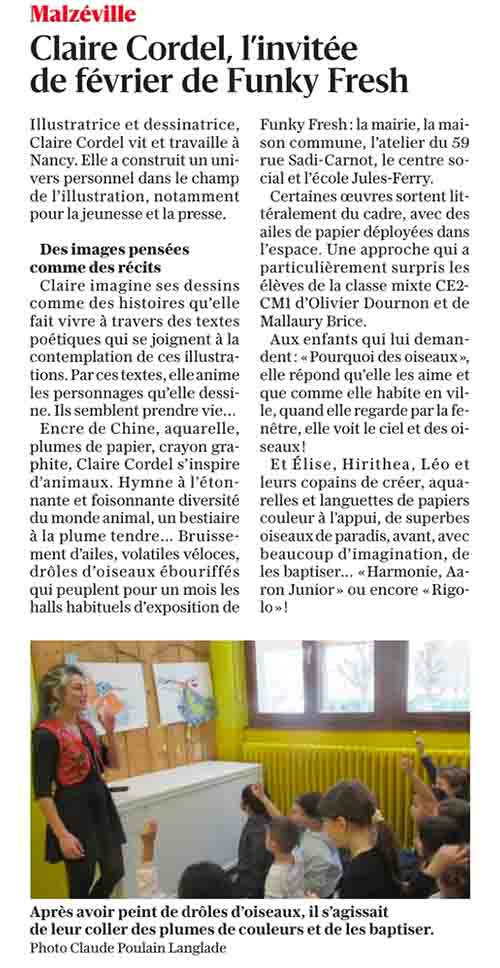 Malzéville

Claire Cordel, l'invitée de février de Funky Fresh

Illustratrice et dessinatrice, Claire Cordel vit et travaille à Nancy. Elle a construit un univers personnel dans le champ de l'illustration, notamment pour la jeunesse et la presse.

Des images pensées comme des récits

Claire imagine ses dessins comme des histoires qu'elle fait vivre à travers des textes poétiques qui se joignent à la contemplation de ces illustrations. Par ces textes, elle anime les personnages qu'elle dessine. Ils semblent prendre vie…

Encre de Chine, aquarelle, plumes de papier, crayon graphite, Claire Cordel s'inspire d'animaux. Hymne à l'étonnante et foisonnante diversité du monde animal, un bestiaire à la plume tendre… Bruissement d'ailes, volatiles véloces, drôles d'oiseaux ébouriffés qui peuplent pour un mois les halls habituels d'exposition de Funky Fresh : la mairie, la maison commune, l'atelier du 59 rue Sadi-Carnot, le centre social et l'école Jules-Ferry.

Certaines œuvres sortent littéralement du cadre, avec des ailes de papier déployées dans l'espace. Une approche qui a particulièrement surpris les élèves de la classe mixte CE2-CM1 d'Olivier Dournon et de Mallaury Brice.

Aux enfants qui lui demandent : « Pourquoi des oiseaux », elle répond qu'elle les aime et que comme elle habite en ville, quand elle regarde par la fenêtre, elle voit le ciel et des oiseaux !

Et Élise, Hirithea, Léo et leurs copains de créer, aquarelles et languettes de papiers couleur à l'appui, de superbes oiseaux de paradis, avant, avec beaucoup d'imagination, de les baptiser… « Harmonie, Aaron Junior » ou encore « Rigolo » !

Après avoir peint de drôles d'oiseaux, il s'agissait de leur coller des plumes de couleurs et de les baptiser.
Photo Claude Poulain Langlade